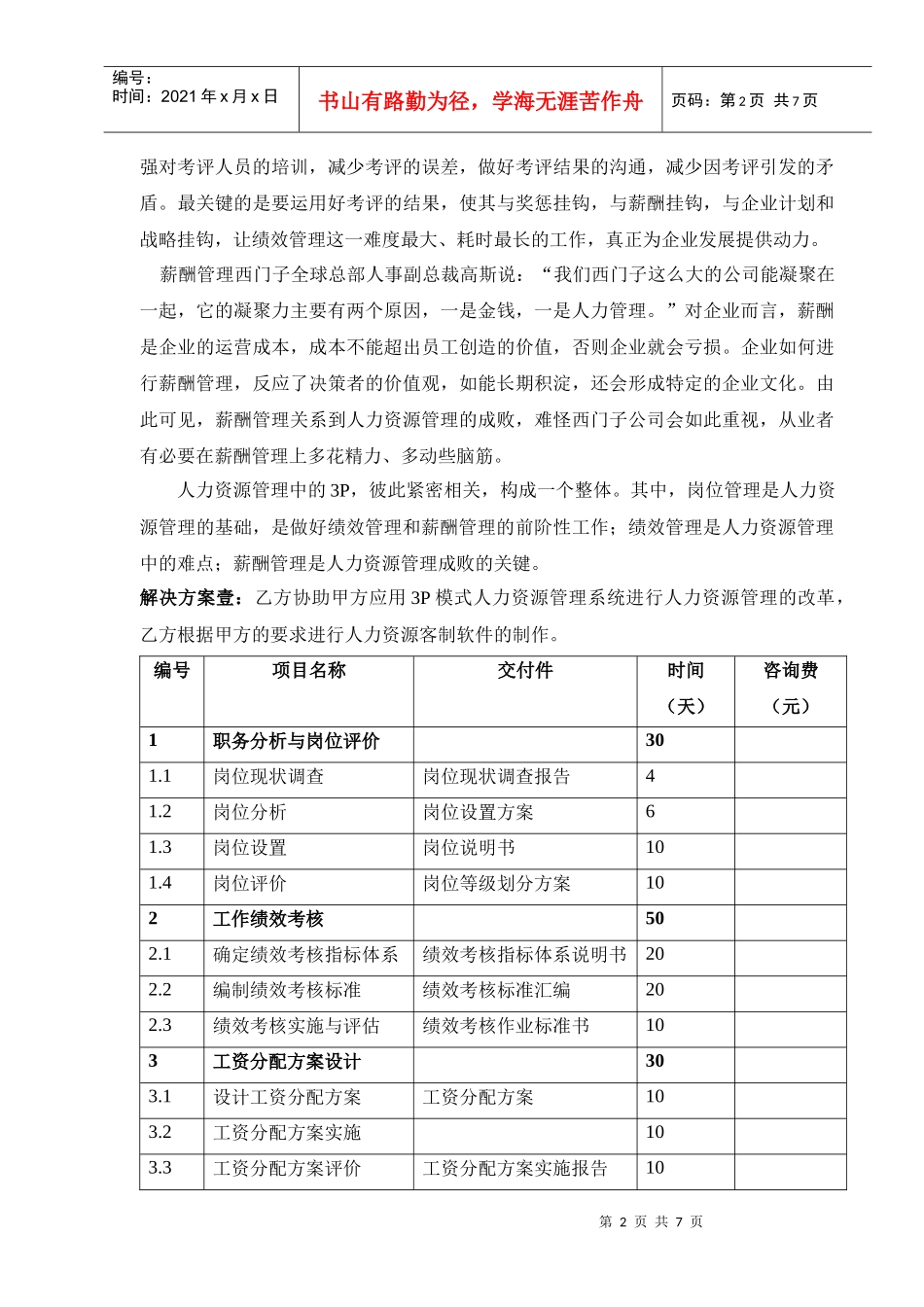 编号：
时间：2021年x月x日

书山有路勤为径，学海无涯苦作舟

页码：第2页 共7页

强对考评人员的培训，减少考评的误差，做好考评结果的沟通，减少因考评引发的矛盾。最关键的是要运用好考评的结果，使其与奖惩挂钩，与薪酬挂钩，与企业计划和战略挂钩，让绩效管理这一难度最大、耗时最长的工作，真正为企业发展提供动力。

薪酬管理西门子全球总部人事副总裁高斯说：“我们西门子这么大的公司能凝聚在一起，它的凝聚力主要有两个原因，一是金钱，一是人力管理。”对企业而言，薪酬是企业的运营成本，成本不能超出员工创造的价值，否则企业就会亏损。企业如何进行薪酬管理，反应了决策者的价值观，如能长期积淀，还会形成特定的企业文化。由此可见，薪酬管理关系到人力资源管理的成败，难怪西门子公司会如此重视，从业者有必要在薪酬管理上多花精力、多动些脑筋。

人力资源管理中的3P，彼此紧密相关，构成一个整体。其中，岗位管理是人力资源管理的基础，是做好绩效管理和薪酬管理的前阶性工作；绩效管理是人力资源管理中的难点；薪酬管理是人力资源管理成败的关键。

解决方案壹：乙方协助甲方应用3P模式人力资源管理系统进行人力资源管理的改革，乙方根据甲方的要求进行人力资源客制软件的制作。

| 编号 | 项目名称 | 交付件 | 时间（天） | 咨询费（元） |
|---|---|---|---|---|
| 1 | 职务分析与岗位评价 | | 30 | |
| 1.1 | 岗位现状调查 | 岗位现状调查报告 | 4 | |
| 1.2 | 岗位分析 | 岗位设置方案 | 6 | |
| 1.3 | 岗位设置 | 岗位说明书 | 10 | |
| 1.4 | 岗位评价 | 岗位等级划分方案 | 10 | |
| 2 | 工作绩效考核 | | 50 | |
| 2.1 | 确定绩效考核指标体系 | 绩效考核指标体系说明书 | 20 | |
| 2.2 | 编制绩效考核标准 | 绩效考核标准汇编 | 20 | |
| 2.3 | 绩效考核实施与评估 | 绩效考核作业标准书 | 10 | |
| 3 | 工资分配方案设计 | | 30 | |
| 3.1 | 设计工资分配方案 | 工资分配方案 | 10 | |
| 3.2 | 工资分配方案实施 | | 10 | |
| 3.3 | 工资分配方案评价 | 工资分配方案实施报告 | 10 | |

第2页 共7页